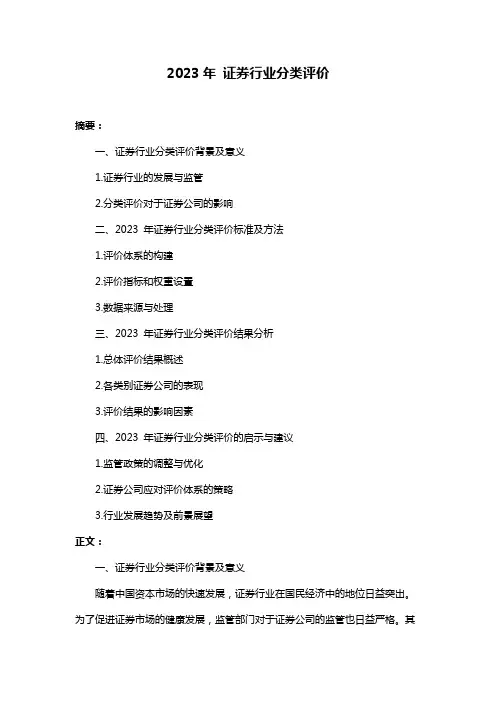 2023 年 证券行业分类评价

摘要：

一、证券行业分类评价背景及意义

1.证券行业的发展与监管

2.分类评价对于证券公司的影响

二、2023 年证券行业分类评价标准及方法

1.评价体系的构建

2.评价指标和权重设置

3.数据来源与处理

三、2023 年证券行业分类评价结果分析

1.总体评价结果概述

2.各类别证券公司的表现

3.评价结果的影响因素

四、2023 年证券行业分类评价的启示与建议

1.监管政策的调整与优化

2.证券公司应对评价体系的策略

3.行业发展趋势及前景展望

正文：

一、证券行业分类评价背景及意义

随着中国资本市场的快速发展，证券行业在国民经济中的地位日益突出。为了促进证券市场的健康发展，监管部门对于证券公司的监管也日益严格。其